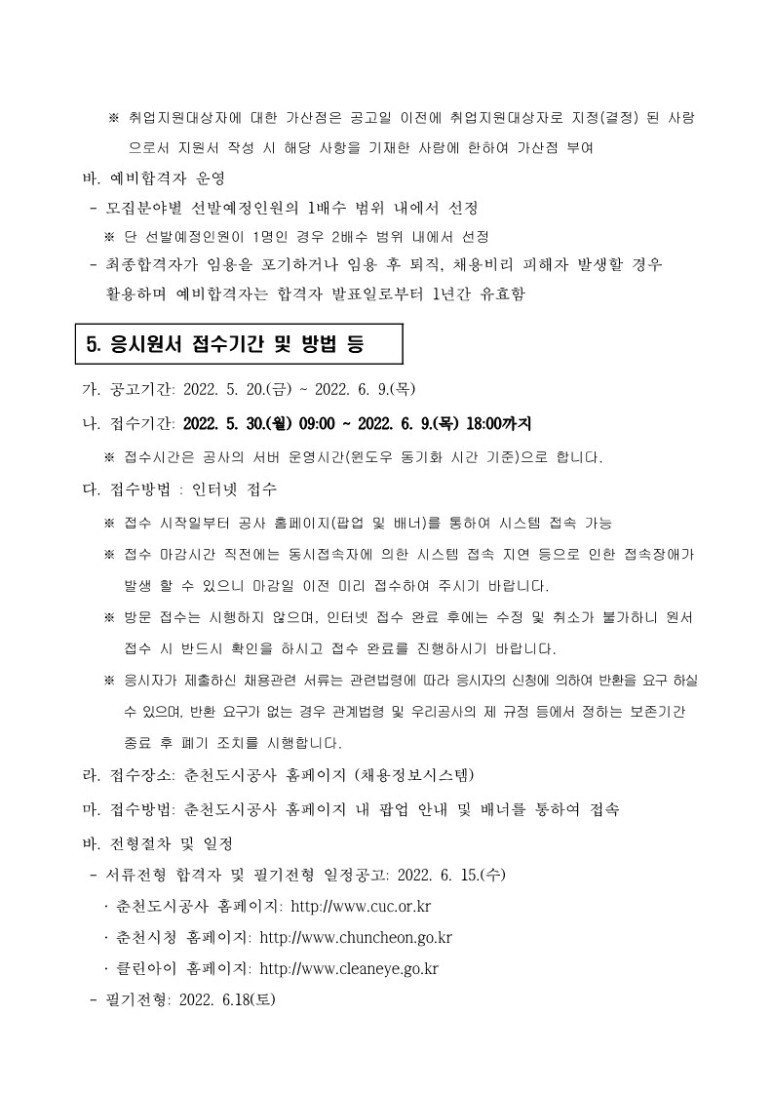 ※ 취업지원대상자에 대한 가산점은 공고일 이전에 취업지원대상자로 지정(결정) 된 사람으로서 지원서 작성 시 해당 사항을 기재한 사람에 한하여 가산점 부여

바. 예비합격자 운영

- 모집분야별 선발예정인원의 1배수 범위 내에서 선정

※ 단 선발예정인원이 1명인 경우 2배수 범위 내에서 선정

- 최종합격자가 임용을 포기하거나 임용 후 퇴직, 채용비리 피해자 발생할 경우 활용하며 예비합격자는 합격자 발표일로부터 1년간 유효함

5. 응시원서 접수기간 및 방법 등

가. 공고기간: 2022. 5. 20.(금) ~ 2022. 6. 9.(목)

나. 접수기간: 2022. 5. 30.(월) 09:00 ~ 2022. 6. 9.(목) 18:00까지

※ 접수시간은 공사의 서버 운영시간(윈도우 동기화 시간 기준)으로 합니다.

다. 접수방법 : 인터넷 접수

※ 접수 시작일부터 공사 홈페이지(팝업 및 배너)를 통하여 시스템 접속 가능

※ 접수 마감시간 직전에는 동시접속자에 의한 시스템 접속 지연 등으로 인한 접속장애가 발생 할 수 있으니 마감일 이전 미리 접수하여 주시기 바랍니다.

※ 방문 접수는 시행하지 않으며, 인터넷 접수 완료 후에는 수정 및 취소가 불가하니 원서 접수 시 반드시 확인을 하시고 접수 완료를 진행하시기 바랍니다.

※ 응시자가 제출하신 채용관련 서류는 관련법령에 따라 응시자의 신청에 의하여 반환을 요구 하실 수 있으며, 반환 요구가 없는 경우 관계법령 및 우리공사의 제 규정 등에서 정하는 보존기간 종료 후 폐기 조치를 시행합니다.

라. 접수장소: 춘천도시공사 홈페이지 (채용정보시스템)

마. 접수방법: 춘천도시공사 홈페이지 내 팝업 안내 및 배너를 통하여 접속

바. 전형절차 및 일정

- 서류전형 합격자 및 필기전형 일정공고: 2022. 6. 15.(수)

· 춘천도시공사 홈페이지: http://www.cuc.or.kr

· 춘천시청 홈페이지: http://www.chuncheon.go.kr

· 클린아이 홈페이지: http://www.cleaneye.go.kr

- 필기전형: 2022. 6.18(토)